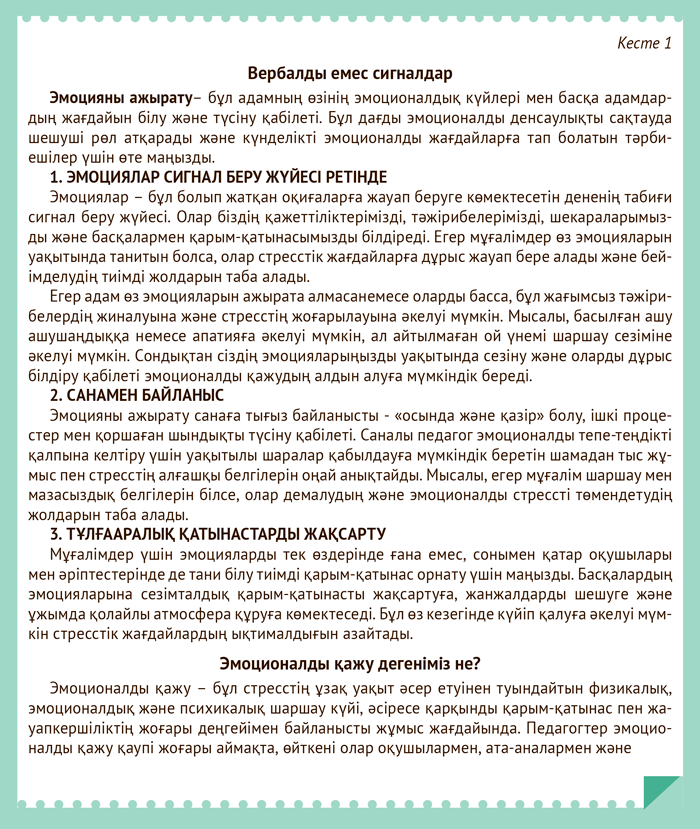 Кесте 1

Вербалды емес сигналдар

Эмоцияны ажырату– бұл адамның өзінің эмоционалдық күйлері мен басқа адамдардың жағдайын білу және түсіну қабілеті. Бұл дағды эмоционалды денсаулықты сақтауда шешуші рөл атқарады және күнделікті эмоционалды жағдайларға тап болатын тәрбиешілер үшін өте маңызды.

1. ЭМОЦИЯЛАР СИГНАЛ БЕРУ ЖҮЙЕСІ РЕТІНДЕ

Эмоциялар – бұл болып жатқан оқиғаларға жауап беруге көмектесетін дененің табиғи сигнал беру жүйесі. Олар біздің қажеттіліктерімізді, тәжірибелерімізді, шекараларымызды және басқалармен қарым-қатынасымызды білдіреді. Егер мұғалімдер өз эмоцияларын уақытында танитын болса, олар стресстік жағдайларға дұрыс жауап бере алады және бейімделудің тиімді жолдарын таба алады.

Егер адам өз эмоцияларын ажырата алмасанемесе оларды басса, бұл жағымсыз тәжірибелердің жиналуына және стресстің жоғарылауына әкелуі мүмкін. Мысалы, басылған ашу ашушаңдыққа немесе апатияға әкелуі мүмкін, ал айтылмаған ой үнемі шаршау сезіміне әкелуі мүмкін. Сондықтан сіздің эмоцияларыңызды уақытында сезіну және оларды дұрыс білдіру қабілеті эмоционалды қажудың алдын алуға мүмкіндік береді.

2. САНАМЕН БАЙЛАНЫС

Эмоцияны ажырату санаға тығыз байланысты - «осында және қазір» болу, ішкі процестер мен қоршаған шындықты түсіну қабілеті. Саналы педагог эмоционалды тепе-теңдікті қалпына келтіру үшін уақытылы шаралар қабылдауға мүмкіндік беретін шамадан тыс жұмыс пен стресстің алғашқы белгілерін оңай анықтайды. Мысалы, егер мұғалім шаршау мен мазасыздық белгілерін білсе, олар демалудың және эмоционалды стрессті төмендетудің жолдарын таба алады.

3. ТҰЛҒААРАЛЫҚ ҚАТЫНАСТАРДЫ ЖАҚСАРТУ

Мұғалімдер үшін эмоцияларды тек өздерінде ғана емес, сонымен қатар оқушылары мен әріптестерінде де тани білу тиімді қарым-қатынас орнату үшін маңызды. Басқалардың эмоцияларына сезімталдық қарым-қатынасты жақсартуға, жанжалдарды шешуге және ұжымда қолайлы атмосфера құруға көмектеседі. Бұл өз кезегінде күйіп қалуға әкелуі мүмкін стресстік жағдайлардың ықтималдығын азайтады.

Эмоционалды қажу дегеніміз не?

Эмоционалды қажу – бұл стресстің ұзақ уақыт әсер етуінен туындайтын физикалық, эмоционалдық және психикалық шаршау күйі, әсіресе қарқынды қарым-қатынас пен жауапкершіліктің жоғары деңгейімен байланысты жұмыс жағдайында. Педагогтер эмоционалды қажу қаупі жоғары аймақта, өйткені олар оқушылармен, ата-аналармен және